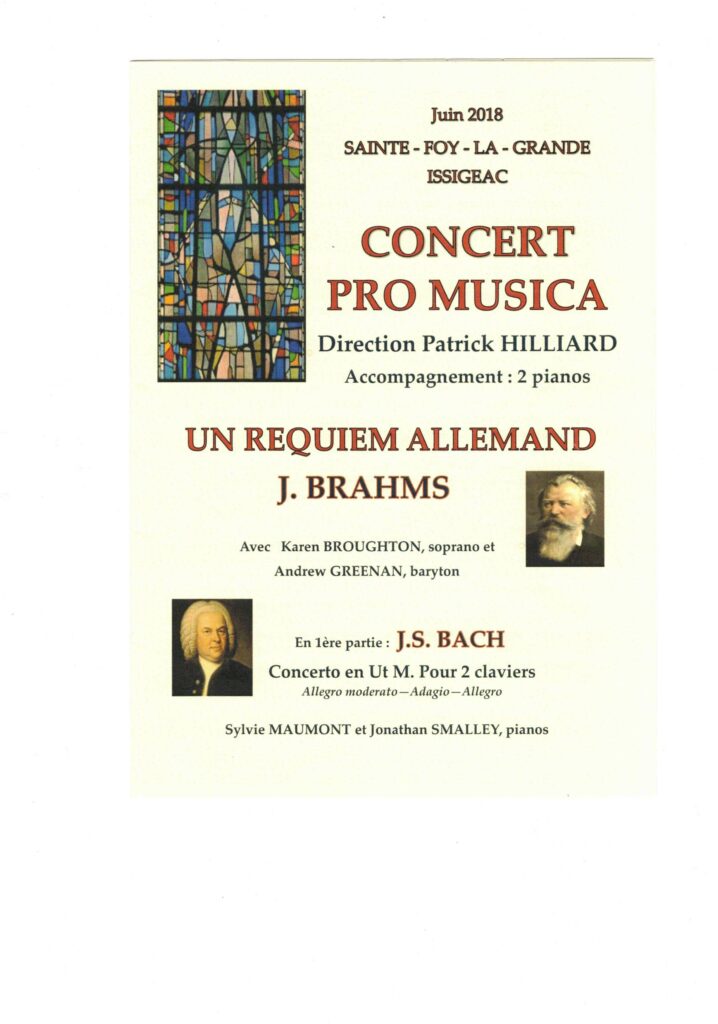 Juin 2018
SAINTE - FOY - LA - GRANDE
ISSIGEAC

CONCERT
PRO MUSICA

Direction Patrick HILLIARD
Accompagnement : 2 pianos

UN REQUIEM ALLEMAND
J. BRAHMS

Avec Karen BROUGHTON, soprano et
Andrew GREENAN, baryton

En 1ère partie : J.S. BACH
Concerto en Ut M. Pour 2 claviers
Allegro moderato—Adagio—Allegro

Sylvie MAUMONT et Jonathan SMALLEY, pianos